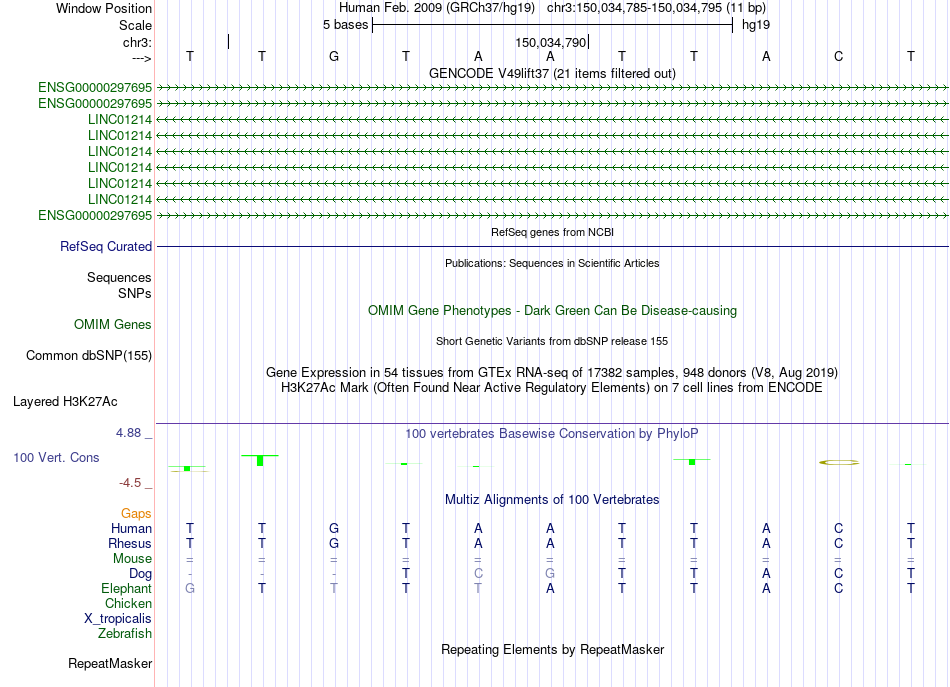 Window Position Human Feb. 2009 (GRCh37/hg19) chr3:150,034,785-150,034,795 (11 bp)
Scale 5 bases hg19
chr3: 150,034,790
---> T T G T A A T T A C T
GENCODE V49lift37 (21 items filtered out)
ENSG00000297695
ENSG00000297695
LINC01214
LINC01214
LINC01214
LINC01214
LINC01214
LINC01214
ENSG00000297695
RefSeq genes from NCBI
RefSeq Curated
Publications: Sequences in Scientific Articles
Sequences
SNPs
OMIM Gene Phenotypes - Dark Green Can Be Disease-causing
OMIM Genes
Short Genetic Variants from dbSNP release 155
Common dbSNP(155)
Gene Expression in 54 tissues from GTEx RNA-seq of 17382 samples, 948 donors (V8, Aug 2019)
H3K27Ac Mark (Often Found Near Active Regulatory Elements) on 7 cell lines from ENCODE
Layered H3K27Ac
4.88 _ 100 vertebrates Basewise Conservation by PhyloP
100 Vert. Cons
-4.5 _
Multiz Alignments of 100 Vertebrates
Gaps
Human T T G T A A T T A C T
Rhesus T T G T A A T T A C T
Mouse = = = = = = = = = = =
Dog - - - T C G T T A C T
Elephant G T T T T A T T A C T
Chicken
X_tropicalis
Zebrafish
Repeating Elements by RepeatMasker
RepeatMasker